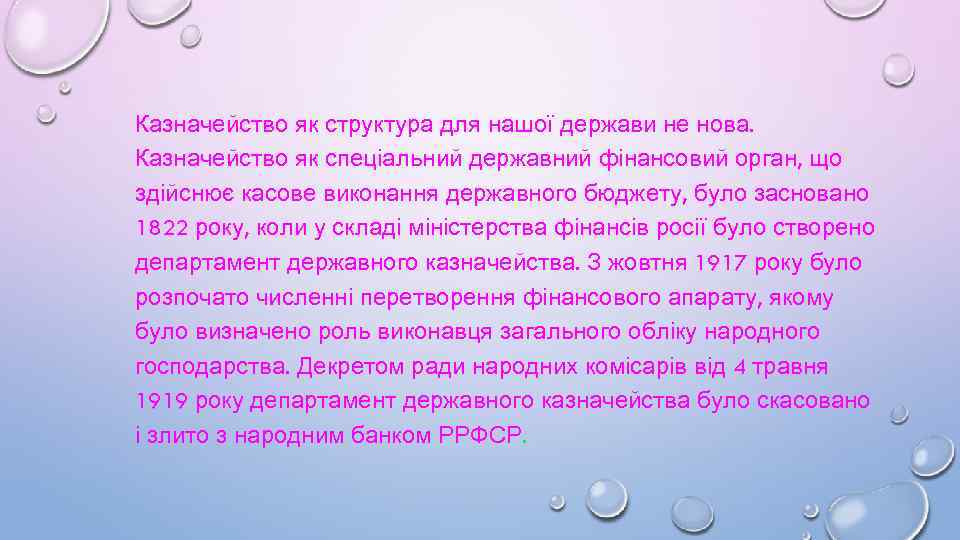 Казначейство як структура для нашої держави не нова. Казначейство як спеціальний державний фінансовий орган, що здійснює касове виконання державного бюджету, було засновано 1822 року, коли у складі міністерства фінансів росії було створено департамент державного казначейства. З жовтня 1917 року було розпочато численні перетворення фінансового апарату, якому було визначено роль виконавця загального обліку народного господарства. Декретом ради народних комісарів від 4 травня 1919 року департамент державного казначейства було скасовано і злито з народним банком РРФСР.